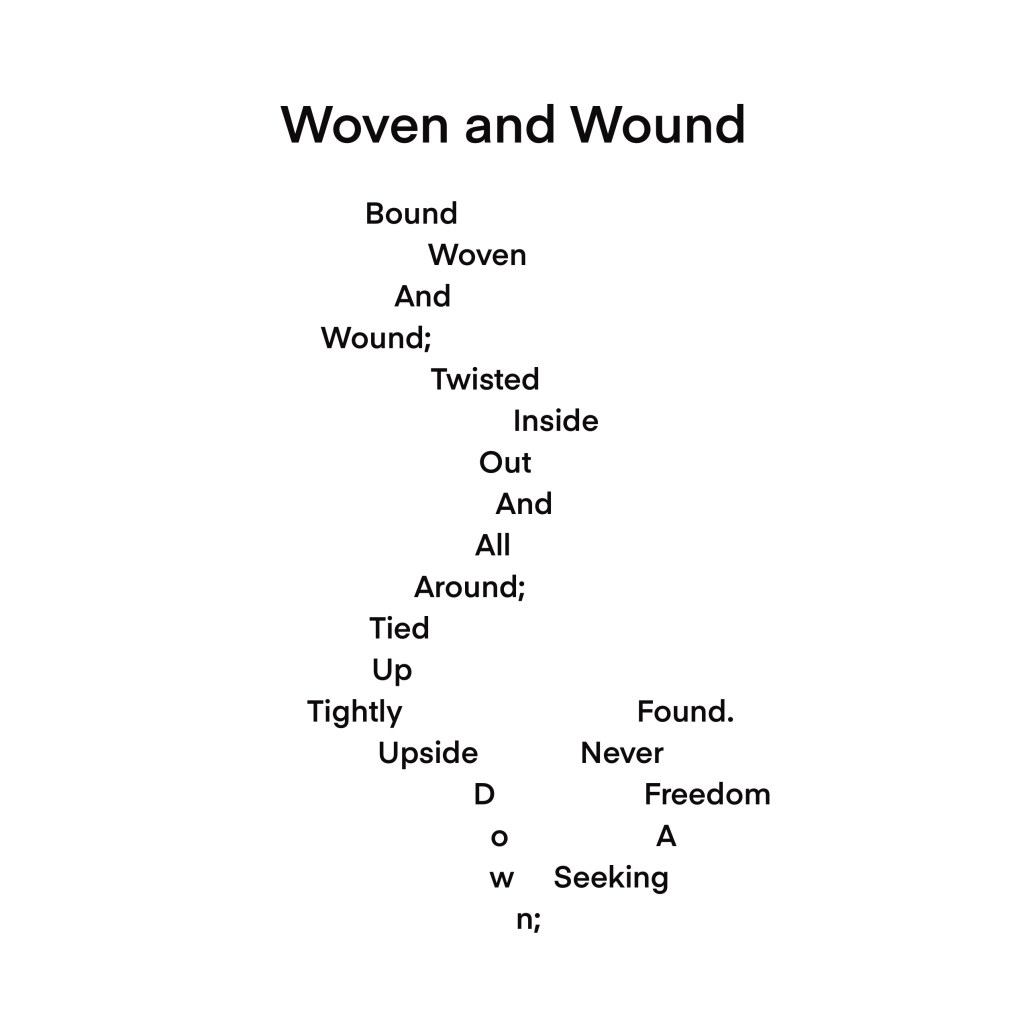 Woven and Wound

Bound
Woven
And
Wound;
Twisted
Inside
Out
And
All
Around;
Tied
Up
Tightly
Upside
D
o
w
n;
Seeking
A
Freedom
Never
Found.